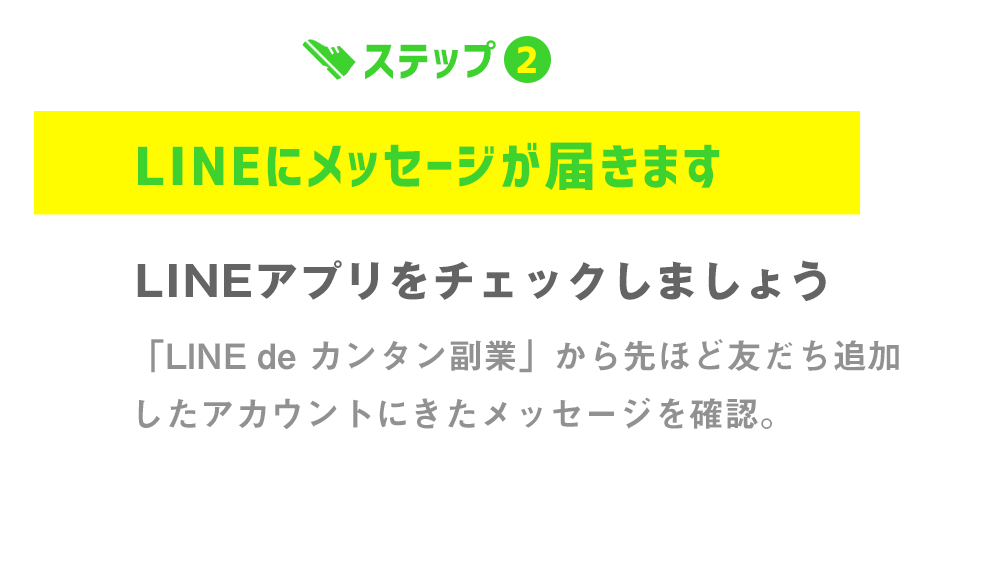 ステップ 2

LINEにメッセージが届きます

LINEアプリをチェックしましょう

「LINE de カンタン副業」から先ほど友だち追加したアカウントにきたメッセージを確認。